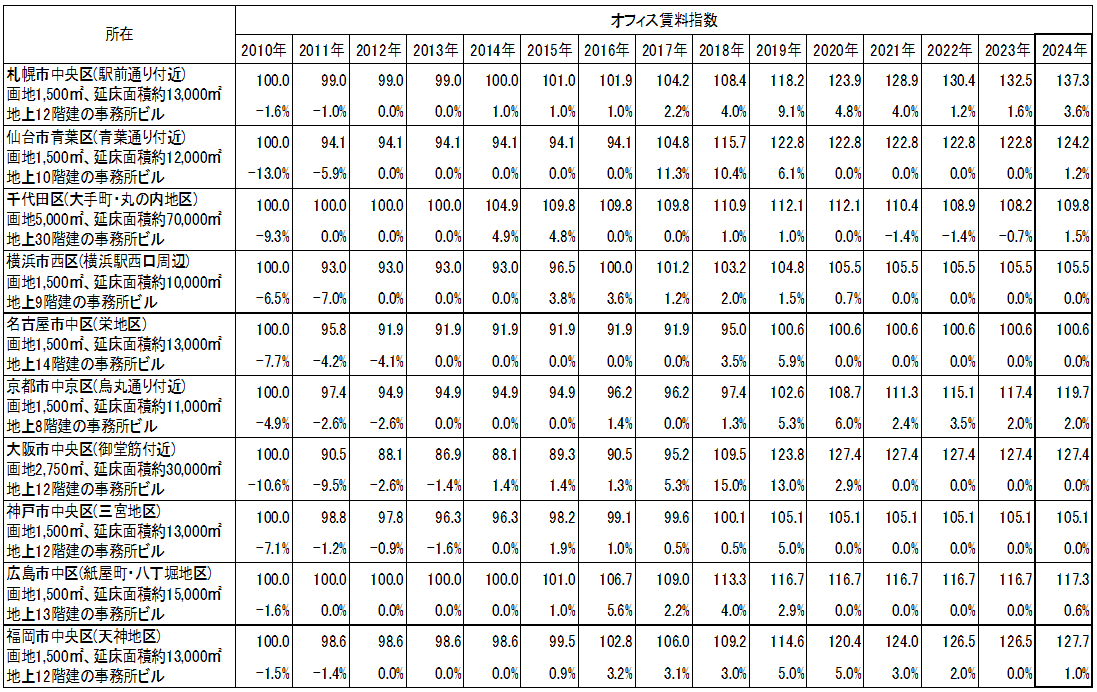 | 所在 | オフィス賃料指数 | | | | | | | | | | | | | | |
|---|---|---|---|---|---|---|---|---|---|---|---|---|---|---|---|
| | 2010年 | 2011年 | 2012年 | 2013年 | 2014年 | 2015年 | 2016年 | 2017年 | 2018年 | 2019年 | 2020年 | 2021年 | 2022年 | 2023年 | 2024年 |
| 札幌市中央区(駅前通り付近) 画地1,500㎡、延床面積約13,000㎡ 地上12階建の事務所ビル | 100.0 | 99.0 | 99.0 | 99.0 | 100.0 | 101.0 | 101.9 | 104.2 | 108.4 | 118.2 | 123.9 | 128.9 | 130.4 | 132.5 | 137.3 |
| | −1.6% | −1.0% | 0.0% | 0.0% | 1.0% | 1.0% | 1.0% | 2.2% | 4.0% | 9.1% | 4.8% | 4.0% | 1.2% | 1.6% | 3.6% |
| 仙台市青葉区(青葉通り付近) 画地1,500㎡、延床面積約12,000㎡ 地上10階建の事務所ビル | 100.0 | 94.1 | 94.1 | 94.1 | 94.1 | 94.1 | 94.1 | 104.8 | 115.7 | 122.8 | 122.8 | 122.8 | 122.8 | 122.8 | 124.2 |
| | −13.0% | −5.9% | 0.0% | 0.0% | 0.0% | 0.0% | 0.0% | 11.3% | 10.4% | 6.1% | 0.0% | 0.0% | 0.0% | 0.0% | 1.2% |
| 千代田区(大手町・丸の内地区) 画地5,000㎡、延床面積約70,000㎡ 地上30階建の事務所ビル | 100.0 | 100.0 | 100.0 | 100.0 | 104.9 | 109.8 | 109.8 | 109.8 | 110.9 | 112.1 | 112.1 | 110.4 | 108.9 | 108.2 | 109.8 |
| | −9.3% | 0.0% | 0.0% | 0.0% | 4.9% | 4.8% | 0.0% | 0.0% | 1.0% | 1.0% | 0.0% | −1.4% | −1.4% | −0.7% | 1.5% |
| 横浜市西区(横浜駅西口周辺) 画地1,500㎡、延床面積約10,000㎡ 地上9階建の事務所ビル | 100.0 | 93.0 | 93.0 | 93.0 | 93.0 | 96.5 | 100.0 | 101.2 | 103.2 | 104.8 | 105.5 | 105.5 | 105.5 | 105.5 | 105.5 |
| | −6.5% | −7.0% | 0.0% | 0.0% | 0.0% | 3.8% | 3.6% | 1.2% | 2.0% | 1.5% | 0.7% | 0.0% | 0.0% | 0.0% | 0.0% |
| 名古屋市中区(栄地区) 画地1,500㎡、延床面積約13,000㎡ 地上14階建の事務所ビル | 100.0 | 95.8 | 91.9 | 91.9 | 91.9 | 91.9 | 91.9 | 91.9 | 95.0 | 100.6 | 100.6 | 100.6 | 100.6 | 100.6 | 100.6 |
| | −7.7% | −4.2% | −4.1% | 0.0% | 0.0% | 0.0% | 0.0% | 0.0% | 3.5% | 5.9% | 0.0% | 0.0% | 0.0% | 0.0% | 0.0% |
| 京都市中京区(烏丸通り付近) 画地1,500㎡、延床面積約11,000㎡ 地上8階建の事務所ビル | 100.0 | 97.4 | 94.9 | 94.9 | 94.9 | 94.9 | 96.2 | 96.2 | 97.4 | 102.6 | 108.7 | 111.3 | 115.1 | 117.4 | 119.7 |
| | −4.9% | −2.6% | −2.6% | 0.0% | 0.0% | 0.0% | 1.4% | 0.0% | 1.3% | 5.3% | 6.0% | 2.4% | 3.5% | 2.0% | 2.0% |
| 大阪市中央区(御堂筋付近) 画地2,750㎡、延床面積約30,000㎡ 地上12階建の事務所ビル | 100.0 | 90.5 | 88.1 | 86.9 | 88.1 | 89.3 | 90.5 | 95.2 | 109.5 | 123.8 | 127.4 | 127.4 | 127.4 | 127.4 | 127.4 |
| | −10.6% | −9.5% | −2.6% | −1.4% | 1.4% | 1.4% | 1.3% | 5.3% | 15.0% | 13.0% | 2.9% | 0.0% | 0.0% | 0.0% | 0.0% |
| 神戸市中央区(三宮地区) 画地1,500㎡、延床面積約13,000㎡ 地上12階建の事務所ビル | 100.0 | 98.8 | 97.8 | 96.3 | 96.3 | 98.2 | 99.1 | 99.6 | 100.1 | 105.1 | 105.1 | 105.1 | 105.1 | 105.1 | 105.1 |
| | −7.1% | −1.2% | −0.9% | −1.6% | 0.0% | 1.9% | 1.0% | 0.5% | 0.5% | 5.0% | 0.0% | 0.0% | 0.0% | 0.0% | 0.0% |
| 広島市中区(紙屋町・八丁堀地区) 画地1,500㎡、延床面積約15,000㎡ 地上13階建の事務所ビル | 100.0 | 100.0 | 100.0 | 100.0 | 100.0 | 101.0 | 106.7 | 109.0 | 113.3 | 116.7 | 116.7 | 116.7 | 116.7 | 116.7 | 117.3 |
| | −1.6% | 0.0% | 0.0% | 0.0% | 0.0% | 1.0% | 5.6% | 2.2% | 4.0% | 2.9% | 0.0% | 0.0% | 0.0% | 0.0% | 0.6% |
| 福岡市中央区(天神地区) 画地1,500㎡、延床面積約13,000㎡ 地上12階建の事務所ビル | 100.0 | 98.6 | 98.6 | 98.6 | 98.6 | 99.5 | 102.8 | 106.0 | 109.2 | 114.6 | 120.4 | 124.0 | 126.5 | 126.5 | 127.7 |
| | −1.5% | −1.4% | 0.0% | 0.0% | 0.0% | 0.9% | 3.2% | 3.1% | 3.0% | 5.0% | 5.0% | 3.0% | 2.0% | 0.0% | 1.0% |